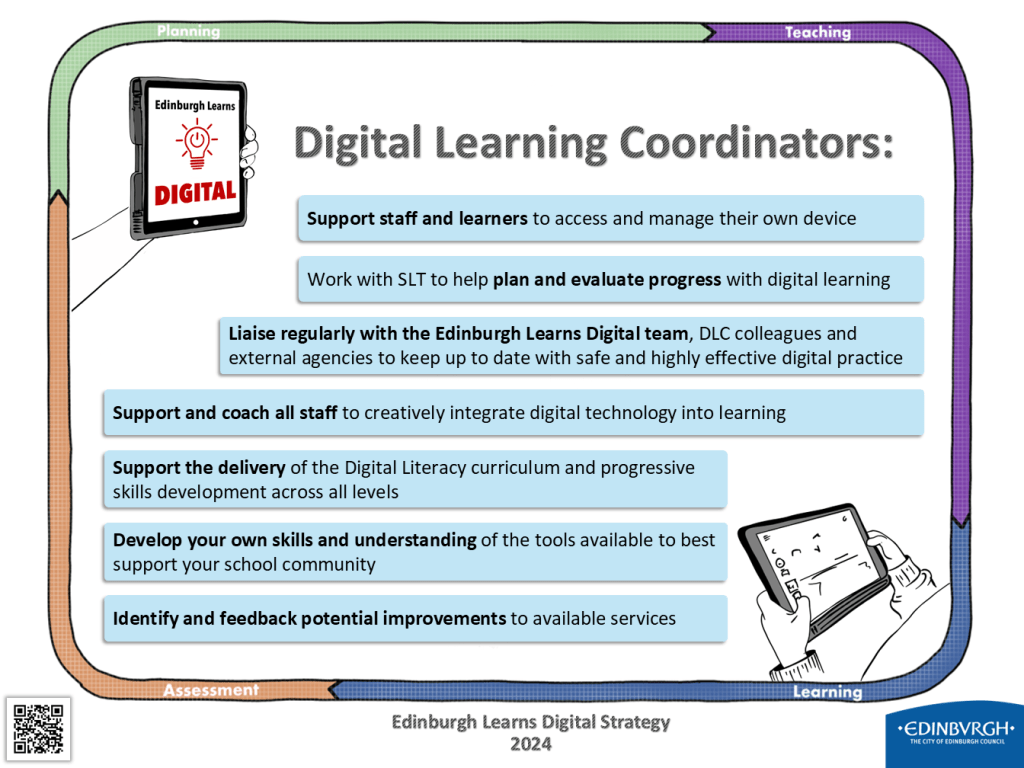 Planning

Teaching

Edinburgh Learns

DIGITAL

Digital Learning Coordinators:

Support staff and learners to access and manage their own device

Work with SLT to help plan and evaluate progress with digital learning

Liaise regularly with the Edinburgh Learns Digital team, DLC colleagues and external agencies to keep up to date with safe and highly effective digital practice

Support and coach all staff to creatively integrate digital technology into learning

Support the delivery of the Digital Literacy curriculum and progressive skills development across all levels

Develop your own skills and understanding of the tools available to best support your school community

Identify and feedback potential improvements to available services

Assessment

Learning

Edinburgh Learns Digital Strategy
2024

•EDINBVRGH•
THE CITY OF EDINBURGH COUNCIL